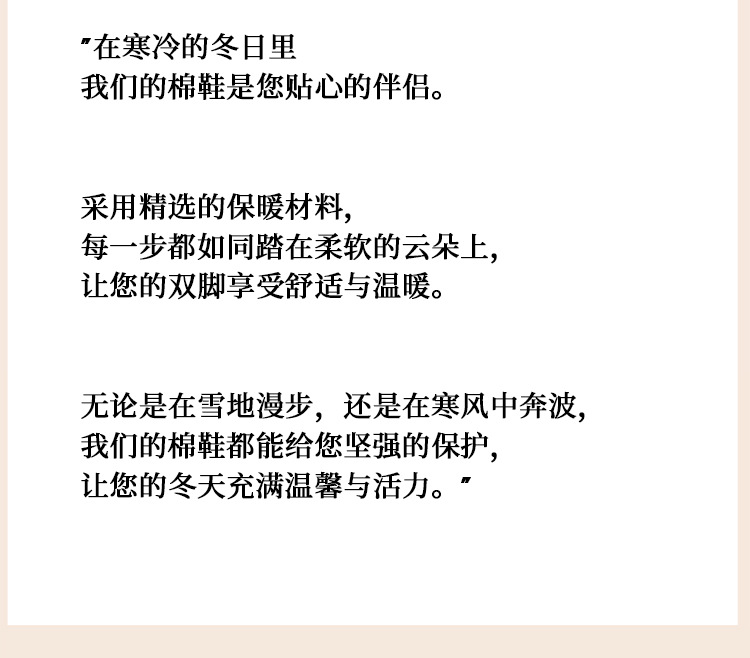 “在寒冷的冬日里
我们的棉鞋是您贴心的伴侣。

采用精选的保暖材料,
每一步都如同踏在柔软的云朵上,
让您的双脚享受舒适与温暖。

无论是在雪地漫步，还是在寒风中奔波,
我们的棉鞋都能给您坚强的保护,
让您的冬天充满温馨与活力。”